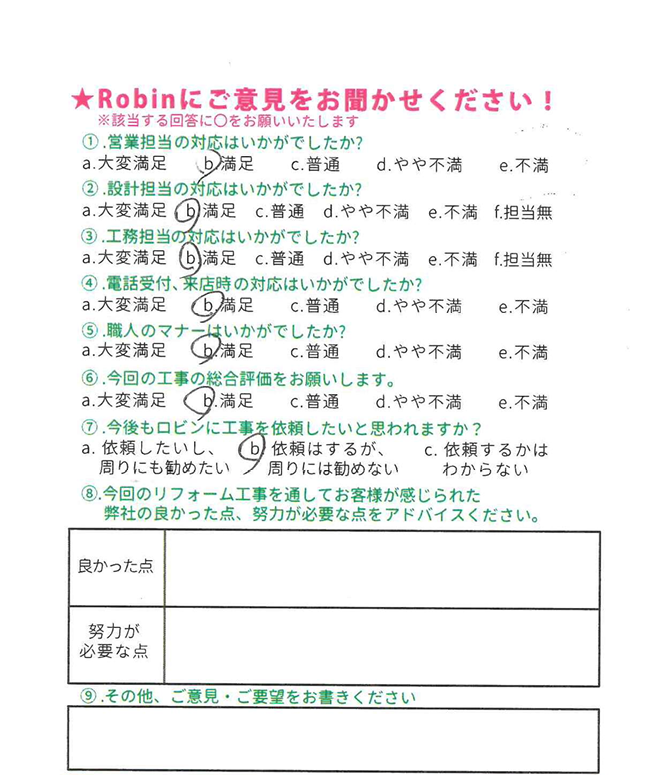 ★Robinにご意見をお聞かせください！
※該当する回答に○をお願いいたします

①.営業担当の対応はいかがでしたか?
a.大変満足　b.満足　c.普通　d.やや不満　e.不満

②.設計担当の対応はいかがでしたか?
a.大変満足　b.満足　c.普通　d.やや不満　e.不満　f.担当無

③.工務担当の対応はいかがでしたか?
a.大変満足　b.満足　c.普通　d.やや不満　e.不満　f.担当無

④.電話受付、来店時の対応はいかがでしたか?
a.大変満足　b.満足　c.普通　d.やや不満　e.不満

⑤.職人のマナーはいかがでしたか?
a.大変満足　b.満足　c.普通　d.やや不満　e.不満

⑥.今回の工事の総合評価をお願いします。
a.大変満足　b.満足　c.普通　d.やや不満　e.不満

⑦.今後もロビンに工事を依頼したいと思われますか？
a. 依頼したいし、周りにも勧めたい　b. 依頼はするが、周りには勧めない　c. 依頼するかはわからない

⑧.今回のリフォーム工事を通してお客様が感じられた弊社の良かった点、努力が必要な点をアドバイスください。

| 良かった点 | |
|---|---|
| 努力が必要な点 | |

⑨.その他、ご意見・ご要望をお書きください